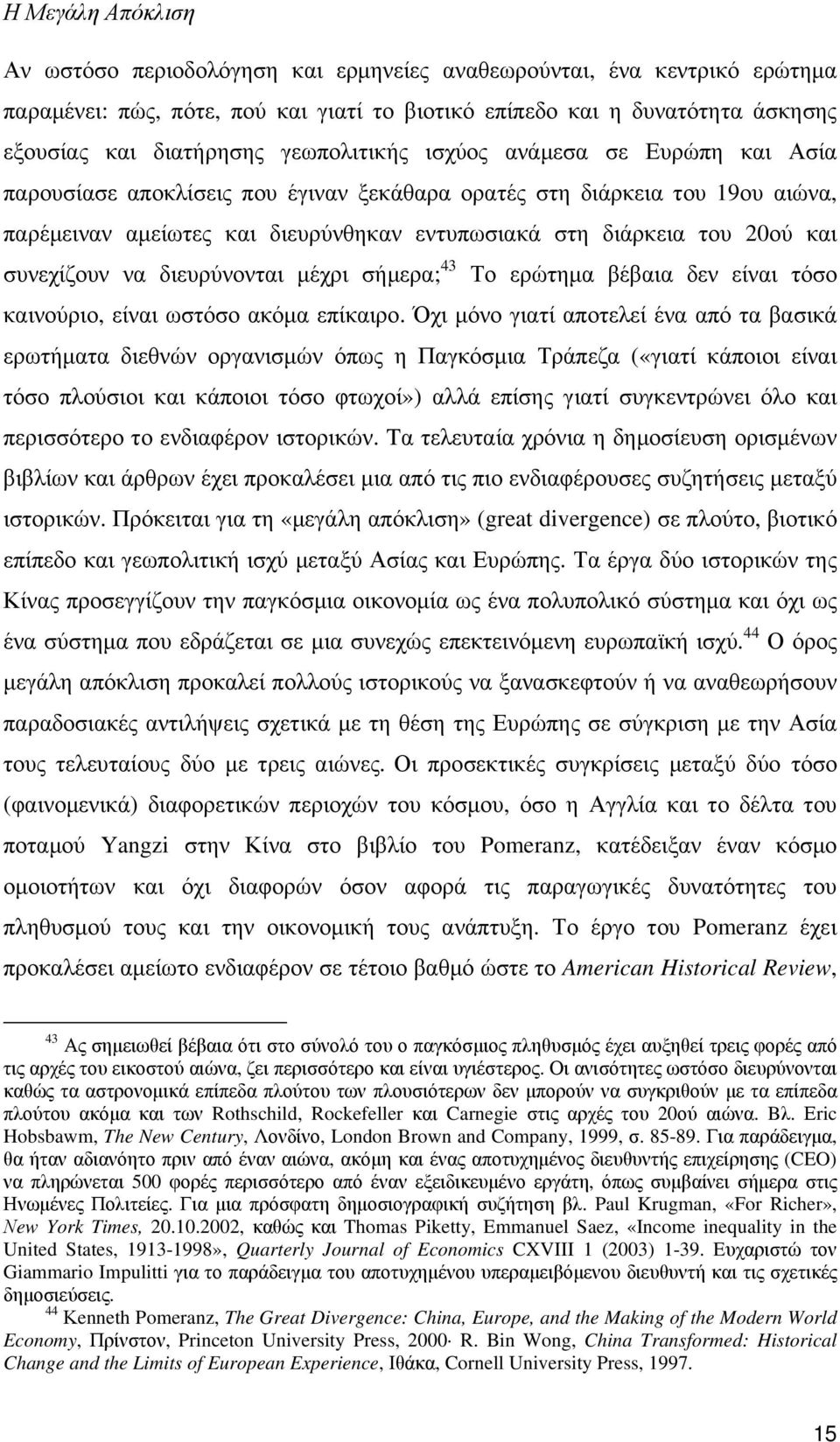 Η Μεγάλη Απόκλιση

Αν ωστόσο περιοδολόγηση και ερμηνείες αναθεωρούνται, ένα κεντρικό ερώτημα παραμένει: πώς, πότε, πού και γιατί το βιοτικό επίπεδο και η δυνατότητα άσκησης εξουσίας και διατήρησης γεωπολιτικής ισχύος ανάμεσα σε Ευρώπη και Ασία παρουσίασε αποκλίσεις που έγιναν ξεκάθαρα ορατές στη διάρκεια του 19ου αιώνα, παρέμειναν αμείωτες και διευρύνθηκαν εντυπωσιακά στη διάρκεια του 20ού και συνεχίζουν να διευρύνονται μέχρι σήμερα;$^{43}$ Το ερώτημα βέβαια δεν είναι τόσο καινούριο, είναι ωστόσο ακόμα επίκαιρο. Όχι μόνο γιατί αποτελεί ένα από τα βασικά ερωτήματα διεθνών οργανισμών όπως η Παγκόσμια Τράπεζα («γιατί κάποιοι είναι τόσο πλούσιοι και κάποιοι τόσο φτωχοί») αλλά επίσης γιατί συγκεντρώνει όλο και περισσότερο το ενδιαφέρον ιστορικών. Τα τελευταία χρόνια η δημοσίευση ορισμένων βιβλίων και άρθρων έχει προκαλέσει μια από τις πιο ενδιαφέρουσες συζητήσεις μεταξύ ιστορικών. Πρόκειται για τη «μεγάλη απόκλιση» (great divergence) σε πλούτο, βιοτικό επίπεδο και γεωπολιτική ισχύ μεταξύ Ασίας και Ευρώπης. Τα έργα δύο ιστορικών της Κίνας προσεγγίζουν την παγκόσμια οικονομία ως ένα πολυπολικό σύστημα και όχι ως ένα σύστημα που εδράζεται σε μια συνεχώς επεκτεινόμενη ευρωπαϊκή ισχύ.$^{44}$ Ο όρος μεγάλη απόκλιση προκαλεί πολλούς ιστορικούς να ξανασκεφτούν ή να αναθεωρήσουν παραδοσιακές αντιλήψεις σχετικά με τη θέση της Ευρώπης σε σύγκριση με την Ασία τους τελευταίους δύο με τρεις αιώνες. Οι προσεκτικές συγκρίσεις μεταξύ δύο τόσο (φαινομενικά) διαφορετικών περιοχών του κόσμου, όσο η Αγγλία και το δέλτα του ποταμού Yangzi στην Κίνα στο βιβλίο του Pomeranz, κατέδειξαν έναν κόσμο ομοιοτήτων και όχι διαφορών όσον αφορά τις παραγωγικές δυνατότητες του πληθυσμού τους και την οικονομική τους ανάπτυξη. Το έργο του Pomeranz έχει προκαλέσει αμείωτο ενδιαφέρον σε τέτοιο βαθμό ώστε το American Historical Review,

$^{43}$ Ας σημειωθεί βέβαια ότι στο σύνολό του ο παγκόσμιος πληθυσμός έχει αυξηθεί τρεις φορές από τις αρχές του εικοστού αιώνα, ζει περισσότερο και είναι υγιέστερος. Οι ανισότητες ωστόσο διευρύνονται καθώς τα αστρονομικά επίπεδα πλούτου των πλουσιότερων δεν μπορούν να συγκριθούν με τα επίπεδα πλούτου ακόμα και των Rothschild, Rockefeller και Carnegie στις αρχές του 20ού αιώνα. Βλ. Eric Hobsbawm, The New Century, Λονδίνο, London Brown and Company, 1999, σ. 85-89. Για παράδειγμα, θα ήταν αδιανόητο πριν από έναν αιώνα, ακόμη και ένας αποτυχημένος διευθυντής επιχείρησης (CEO) να πληρώνεται 500 φορές περισσότερο από έναν εξειδικευμένο εργάτη, όπως συμβαίνει σήμερα στις Ηνωμένες Πολιτείες. Για μια πρόσφατη δημοσιογραφική συζήτηση βλ. Paul Krugman, «For Richer», New York Times, 20.10.2002, καθώς και Thomas Piketty, Emmanuel Saez, «Income inequality in the United States, 1913-1998», Quarterly Journal of Economics CXVIII 1 (2003) 1-39. Ευχαριστώ τον Giammario Impulitti για το παράδειγμα του αποτυχημένου υπεραμειβόμενου διευθυντή και τις σχετικές δημοσιεύσεις.
$^{44}$ Kenneth Pomeranz, The Great Divergence: China, Europe, and the Making of the Modern World Economy, Πρίνστον, Princeton University Press, 2000· R. Bin Wong, China Transformed: Historical Change and the Limits of European Experience, Ιθάκα, Cornell University Press, 1997.

15